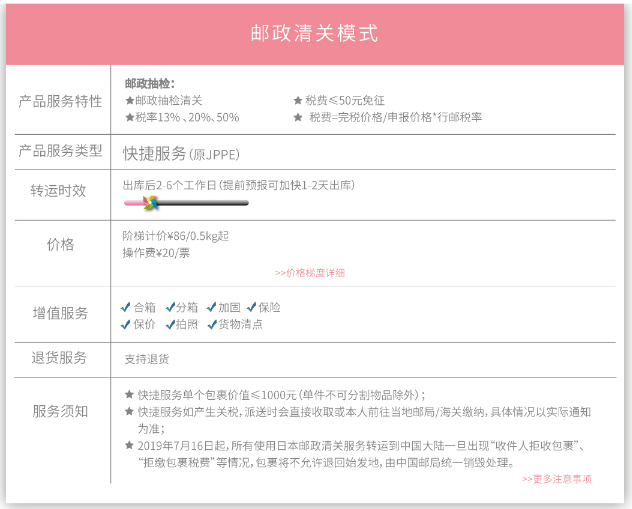 邮政清关模式

产品服务特性

邮政抽检：
★邮政抽检清关 ★税费≤50元免征
★税率13%、20%、50% ★ 税费=完税价格/申报价格*行邮税率

产品服务类型

快捷服务(原JPPE)

转运时效

出库后2-6个工作日(提前预报可加快1-2天出库)

价格

阶梯计价¥86/0.5kg起
操作费¥20/票

>>价格梯度详细

增值服务

✓合箱 ✓分箱 ✓加固 ✓保险
✓保价 ✓拍照 ✓货物清点

退货服务

支持退货

服务须知

★ 快捷服务单个包裹价值≤1000元(单件不可分割物品除外)；
★ 快捷服务如产生关税，派送时会直接收取或本人前往当地邮局/海关缴纳，具体情况以实际通知为准；
★ 2019年7月16日起，所有使用日本邮政清关服务转运到中国大陆一旦出现“收件人拒收包裹”、“拒缴包裹税费”等情况，包裹将不允许退回始发地，由中国邮局统一销毁处理。

>>更多注意事项